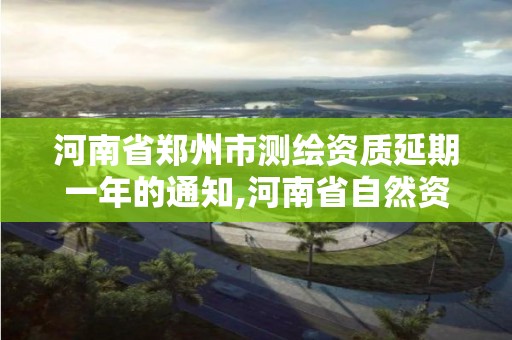 河南省郑州市测绘资质延期一年的通知,河南省自然资